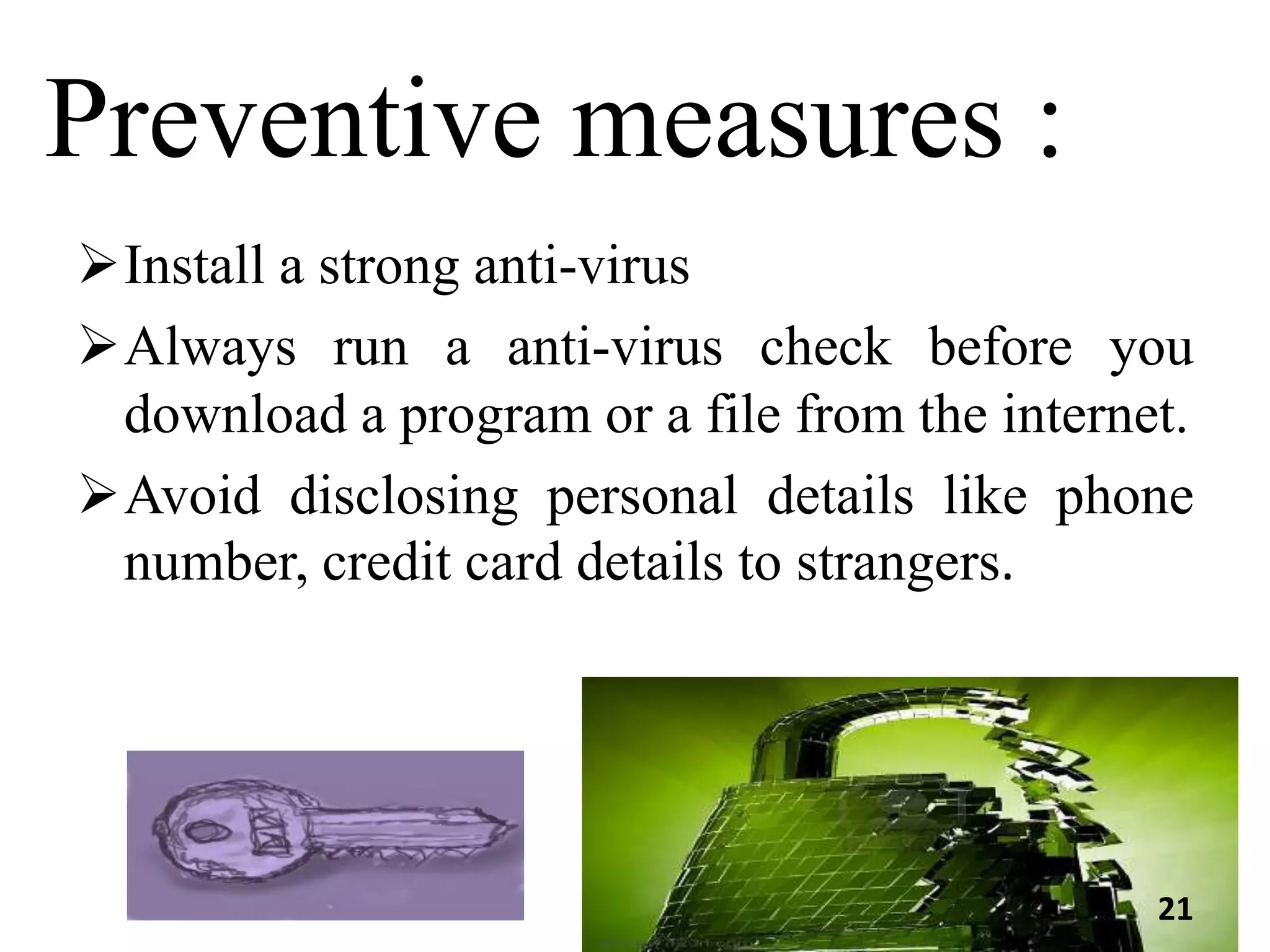 Preventive measures :

➢ Install a strong anti-virus

➢ Always run a anti-virus check before you download a program or a file from the internet.

➢ Avoid disclosing personal details like phone number, credit card details to strangers.

21